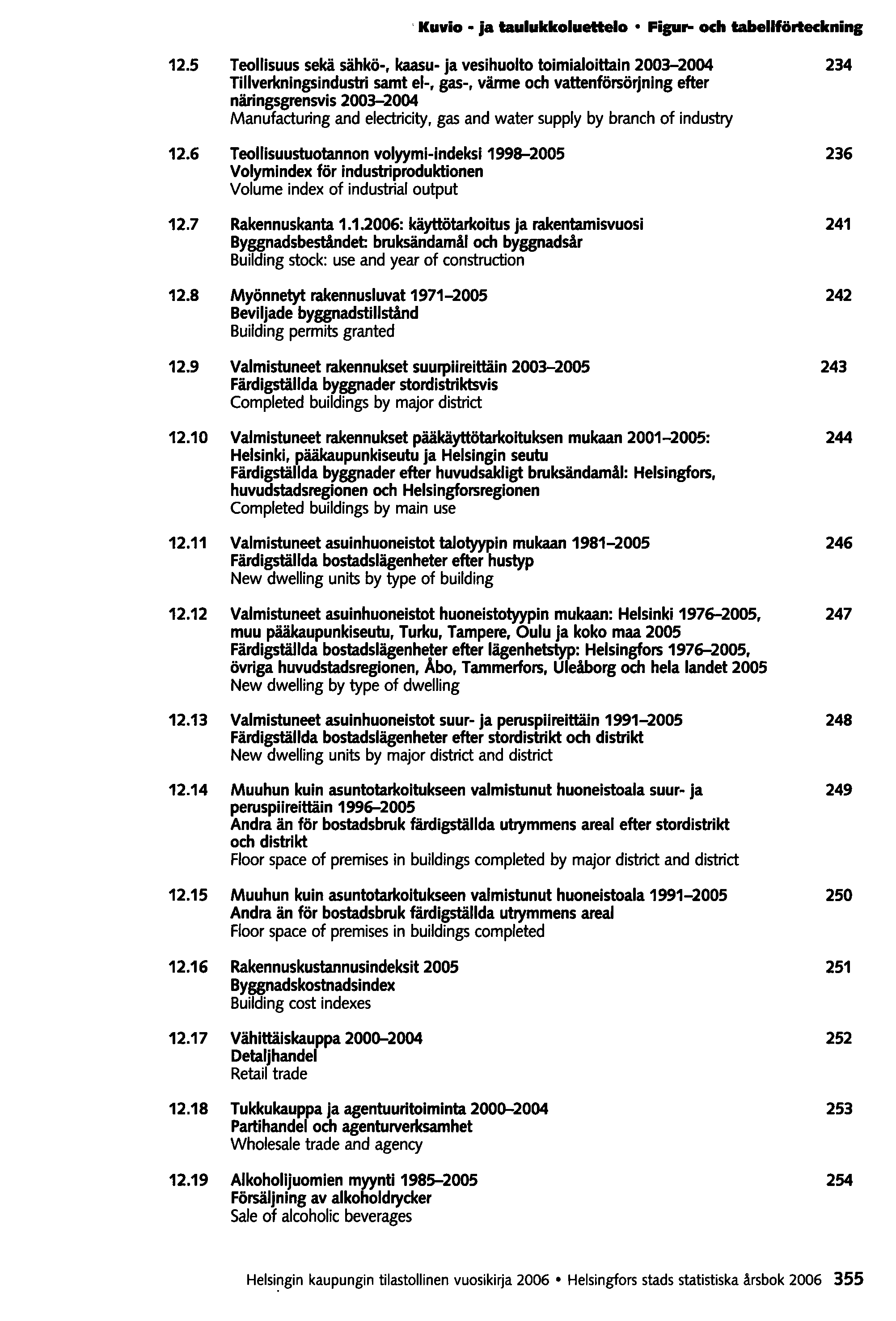 Kuvio - ja taulukkoluettelo • Figur- och tabellförteckning

12.5 Teollisuus sekä sähkö-, kaasu- ja vesihuolto toimialoittain 2003–2004 234
Tillverkningsindustri samt el-, gas-, värme och vattenförsörjning efter näringsgrensvis 2003–2004
Manufacturing and electricity, gas and water supply by branch of industry

12.6 Teollisuustuotannon volyymi-indeksi 1998–2005 236
Volymindex för industriproduktionen
Volume index of industrial output

12.7 Rakennuskanta 1.1.2006: käyttötarkoitus ja rakentamisvuosi 241
Byggnadsbeståndet: bruksändamål och byggnadsår
Building stock: use and year of construction

12.8 Myönnetyt rakennusluvat 1971–2005 242
Beviljade byggnadstillstånd
Building permits granted

12.9 Valmistuneet rakennukset suurpiireittäin 2003–2005 243
Färdigställda byggnader stordistriktsvis
Completed buildings by major district

12.10 Valmistuneet rakennukset pääkäyttötarkoituksen mukaan 2001–2005: Helsinki, pääkaupunkiseutu ja Helsingin seutu 244
Färdigställda byggnader efter huvudsakligt bruksändamål: Helsingfors, huvudstadsregionen och Helsingforsregionen
Completed buildings by main use

12.11 Valmistuneet asuinhuoneistot talotyypin mukaan 1981–2005 246
Färdigställda bostadslägenheter efter hustyp
New dwelling units by type of building

12.12 Valmistuneet asuinhuoneistot huoneistotyypin mukaan: Helsinki 1976–2005, muu pääkaupunkiseutu, Turku, Tampere, Oulu ja koko maa 2005 247
Färdigställda bostadslägenheter efter lägenhetstyp: Helsingfors 1976–2005, övriga huvudstadsregionen, Åbo, Tammerfors, Uleåborg och hela landet 2005
New dwelling by type of dwelling

12.13 Valmistuneet asuinhuoneistot suur- ja peruspiireittäin 1991–2005 248
Färdigställda bostadslägenheter efter stordistrikt och distrikt
New dwelling units by major district and district

12.14 Muuhun kuin asuntotarkoitukseen valmistunut huoneistoala suur- ja peruspiireittäin 1996–2005 249
Andra än för bostadsbruk färdigställda utrymmens areal efter stordistrikt och distrikt
Floor space of premises in buildings completed by major district and district

12.15 Muuhun kuin asuntotarkoitukseen valmistunut huoneistoala 1991–2005 250
Andra än för bostadsbruk färdigställda utrymmens areal
Floor space of premises in buildings completed

12.16 Rakennuskustannusindeksit 2005 251
Byggnadskostnadsindex
Building cost indexes

12.17 Vähittäiskauppa 2000–2004 252
Detaljhandel
Retail trade

12.18 Tukkukauppa ja agentuuritoiminta 2000–2004 253
Partihandel och agenturverksamhet
Wholesale trade and agency

12.19 Alkoholijuomien myynti 1985–2005 254
Försäljning av alkoholdrycker
Sale of alcoholic beverages

Helsingin kaupungin tilastollinen vuosikirja 2006 • Helsingfors stads statistiska årsbok 2006 355